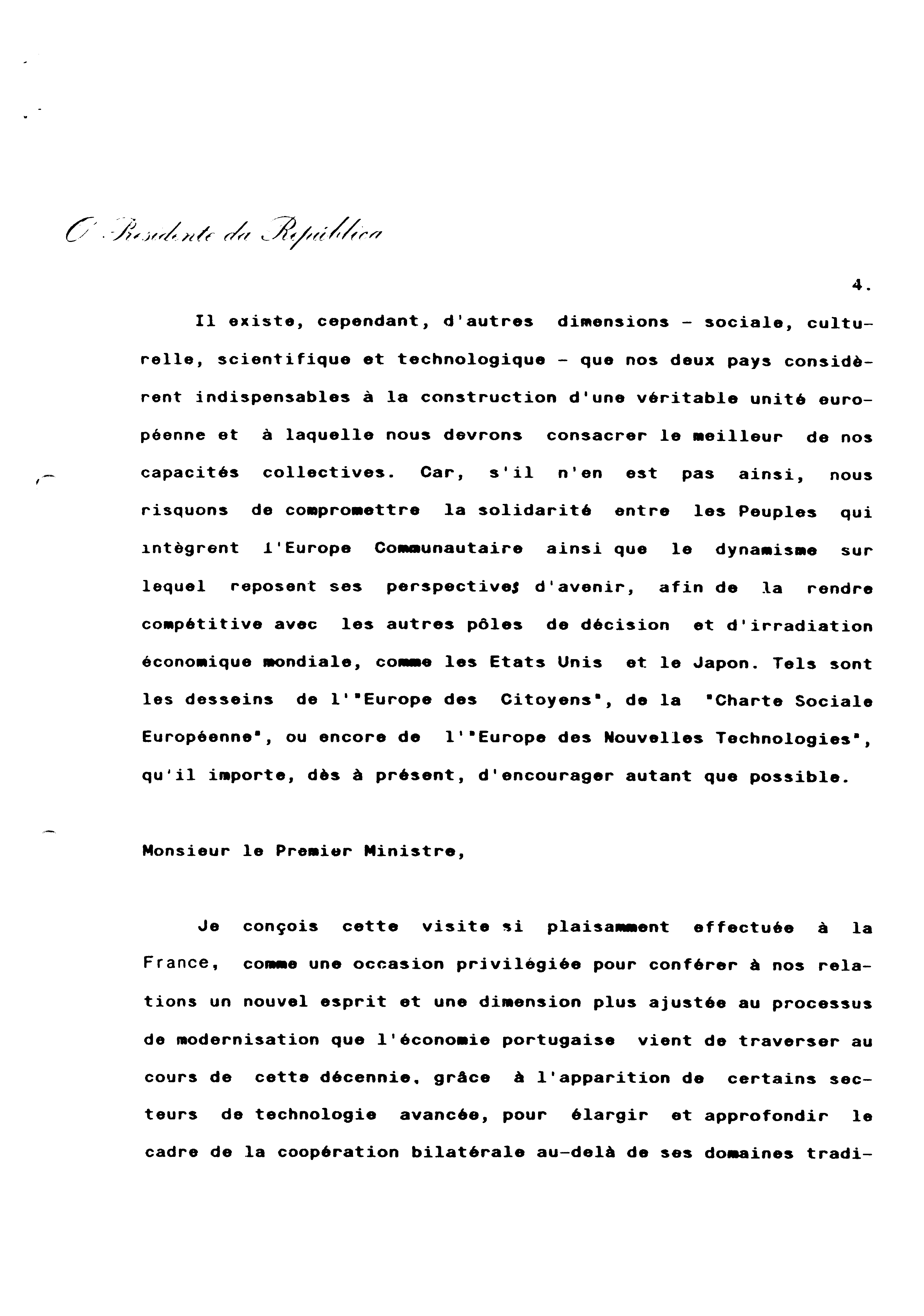 O Presidente da República

4.

Il existe, cependant, d'autres dimensions - sociale, culturelle, scientifique et technologique - que nos deux pays considèrent indispensables à la construction d'une véritable unité européenne et à laquelle nous devrons consacrer le meilleur de nos capacités collectives. Car, s'il n'en est pas ainsi, nous risquons de compromettre la solidarité entre les Peuples qui intègrent l'Europe Communautaire ainsi que le dynamisme sur lequel reposent ses perspectives d'avenir, afin de la rendre compétitive avec les autres pôles de décision et d'irradiation économique mondiale, comme les Etats Unis et le Japon. Tels sont les desseins de l'"Europe des Citoyens", de la "Charte Sociale Européenne", ou encore de l'"Europe des Nouvelles Technologies", qu'il importe, dès à présent, d'encourager autant que possible.

Monsieur le Premier Ministre,

Je conçois cette visite si plaisamment effectuée à la France, comme une occasion privilégiée pour conférer à nos relations un nouvel esprit et une dimension plus ajustée au processus de modernisation que l'économie portugaise vient de traverser au cours de cette décennie, grâce à l'apparition de certains secteurs de technologie avancée, pour élargir et approfondir le cadre de la coopération bilatérale au-delà de ses domaines tradi-